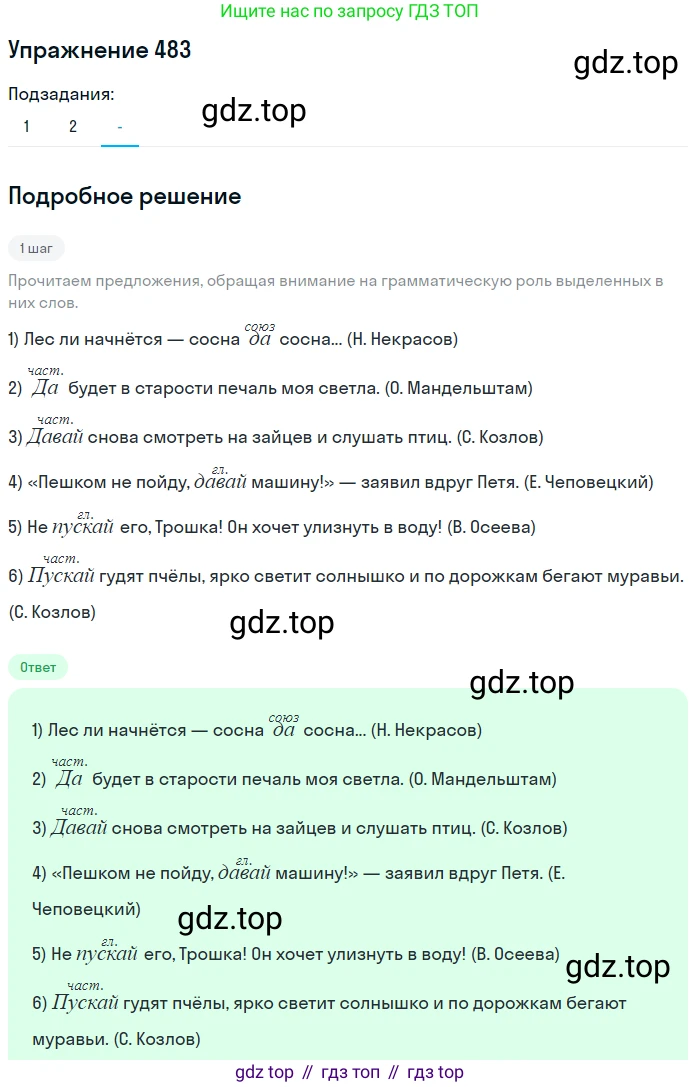 Ищите нас по запросу ГДЗ ТОП

Упражнение 483

gdz.top

Подзадания:

1 2 -

gdz.top

Подробное решение

1 шаг

Прочитаем предложения, обращая внимание на грамматическую роль выделенных в них слов.

1) Лес ли начнётся — сосна $\overset{союз}{да}$ сосна... (Н. Некрасов)

2) $\overset{част.}{Да}$ будет в старости печаль моя светла. (О. Мандельштам)

3) $\overset{част.}{Давай}$ снова смотреть на зайцев и слушать птиц. (С. Козлов)

4) «Пешком не пойду, $\overset{гл.}{давай}$ машину!» — заявил вдруг Петя. (Е. Чеповецкий)

5) Не $\overset{гл.}{пускай}$ его, Трошка! Он хочет улизнуть в воду! (В. Осеева)

6) $\overset{част.}{Пускай}$ гудят пчёлы, ярко светит солнышко и по дорожкам бегают муравьи. (С. Козлов)

gdz.top

Ответ

gdz.top

1) Лес ли начнётся — сосна $\overset{союз}{да}$ сосна... (Н. Некрасов)

2) $\overset{част.}{Да}$ будет в старости печаль моя светла. (О. Мандельштам)

3) $\overset{част.}{Давай}$ снова смотреть на зайцев и слушать птиц. (С. Козлов)

4) «Пешком не пойду, $\overset{гл.}{давай}$ машину!» — заявил вдруг Петя. (Е. Чеповецкий)

gdz.top

5) Не $\overset{гл.}{пускай}$ его, Трошка! Он хочет улизнуть в воду! (В. Осеева)

gdz.top

6) $\overset{част.}{Пускай}$ гудят пчёлы, ярко светит солнышко и по дорожкам бегают муравьи. (С. Козлов)

gdz top // гдз топ // гдз top